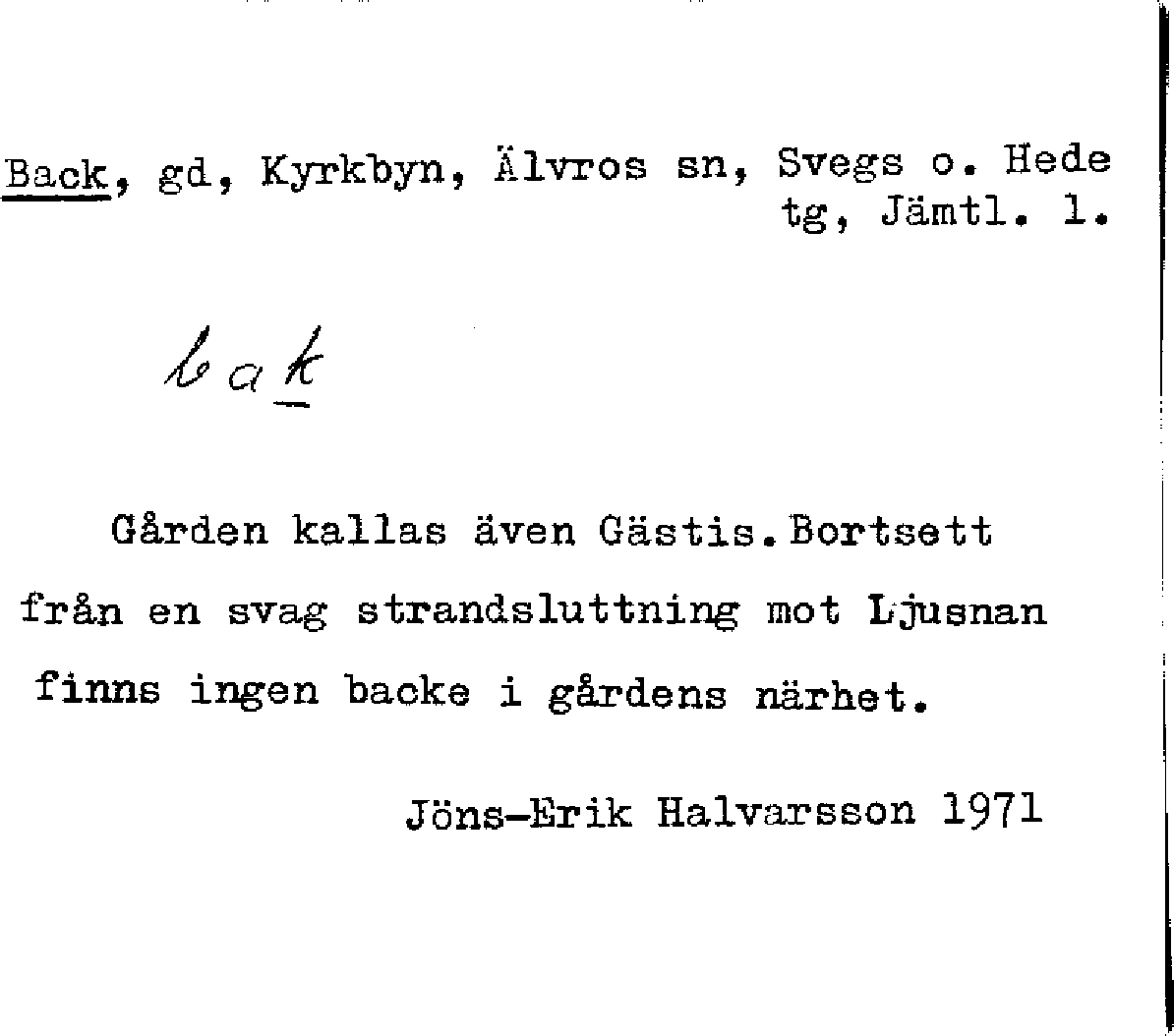 Back, gd, Kyrkbyn, Älvros sn, Svegs o. Hede tg, Jämtl. l.

bak

Gården kallas även Gästis. Bortsett från en svag strandsluttning mot Ljusnan finns ingen backe i gårdens närhet.

Jöns-Erik Halvarsson 1971